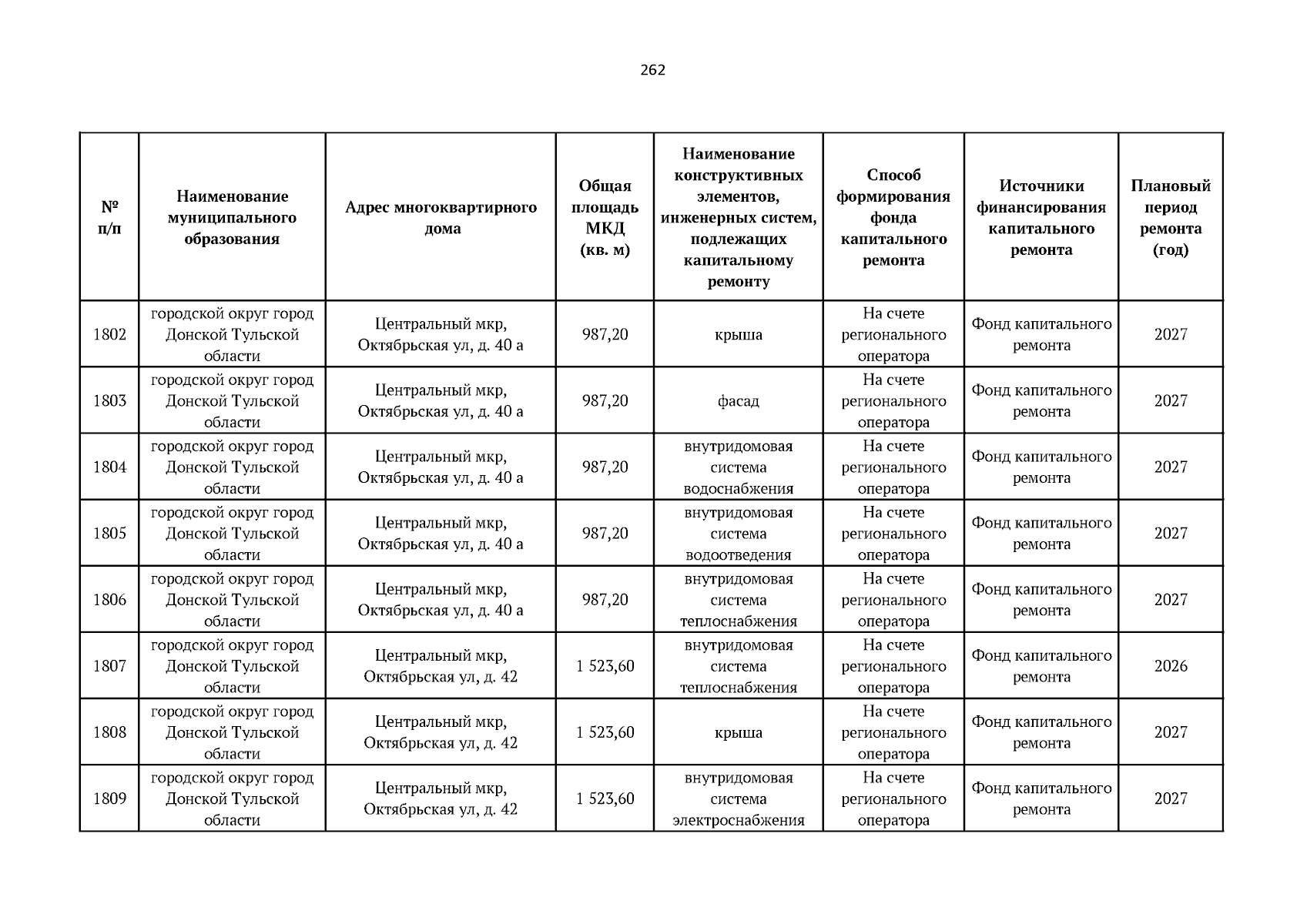 262

| № п/п | Наименование муниципального образования | Адрес многоквартирного дома | Общая площадь МКД (кв. м) | Наименование конструктивных элементов, инженерных систем, подлежащих капитальному ремонту | Способ формирования фонда капитального ремонта | Источники финансирования капитального ремонта | Плановый период ремонта (год) |
|---|---|---|---|---|---|---|---|
| 1802 | городской округ город Донской Тульской области | Центральный мкр, Октябрьская ул, д. 40 а | 987,20 | крыша | На счете регионального оператора | Фонд капитального ремонта | 2027 |
| 1803 | городской округ город Донской Тульской области | Центральный мкр, Октябрьская ул, д. 40 а | 987,20 | фасад | На счете регионального оператора | Фонд капитального ремонта | 2027 |
| 1804 | городской округ город Донской Тульской области | Центральный мкр, Октябрьская ул, д. 40 а | 987,20 | внутридомовая система водоснабжения | На счете регионального оператора | Фонд капитального ремонта | 2027 |
| 1805 | городской округ город Донской Тульской области | Центральный мкр, Октябрьская ул, д. 40 а | 987,20 | внутридомовая система водоотведения | На счете регионального оператора | Фонд капитального ремонта | 2027 |
| 1806 | городской округ город Донской Тульской области | Центральный мкр, Октябрьская ул, д. 40 а | 987,20 | внутридомовая система теплоснабжения | На счете регионального оператора | Фонд капитального ремонта | 2027 |
| 1807 | городской округ город Донской Тульской области | Центральный мкр, Октябрьская ул, д. 42 | 1 523,60 | внутридомовая система теплоснабжения | На счете регионального оператора | Фонд капитального ремонта | 2026 |
| 1808 | городской округ город Донской Тульской области | Центральный мкр, Октябрьская ул, д. 42 | 1 523,60 | крыша | На счете регионального оператора | Фонд капитального ремонта | 2027 |
| 1809 | городской округ город Донской Тульской области | Центральный мкр, Октябрьская ул, д. 42 | 1 523,60 | внутридомовая система электроснабжения | На счете регионального оператора | Фонд капитального ремонта | 2027 |